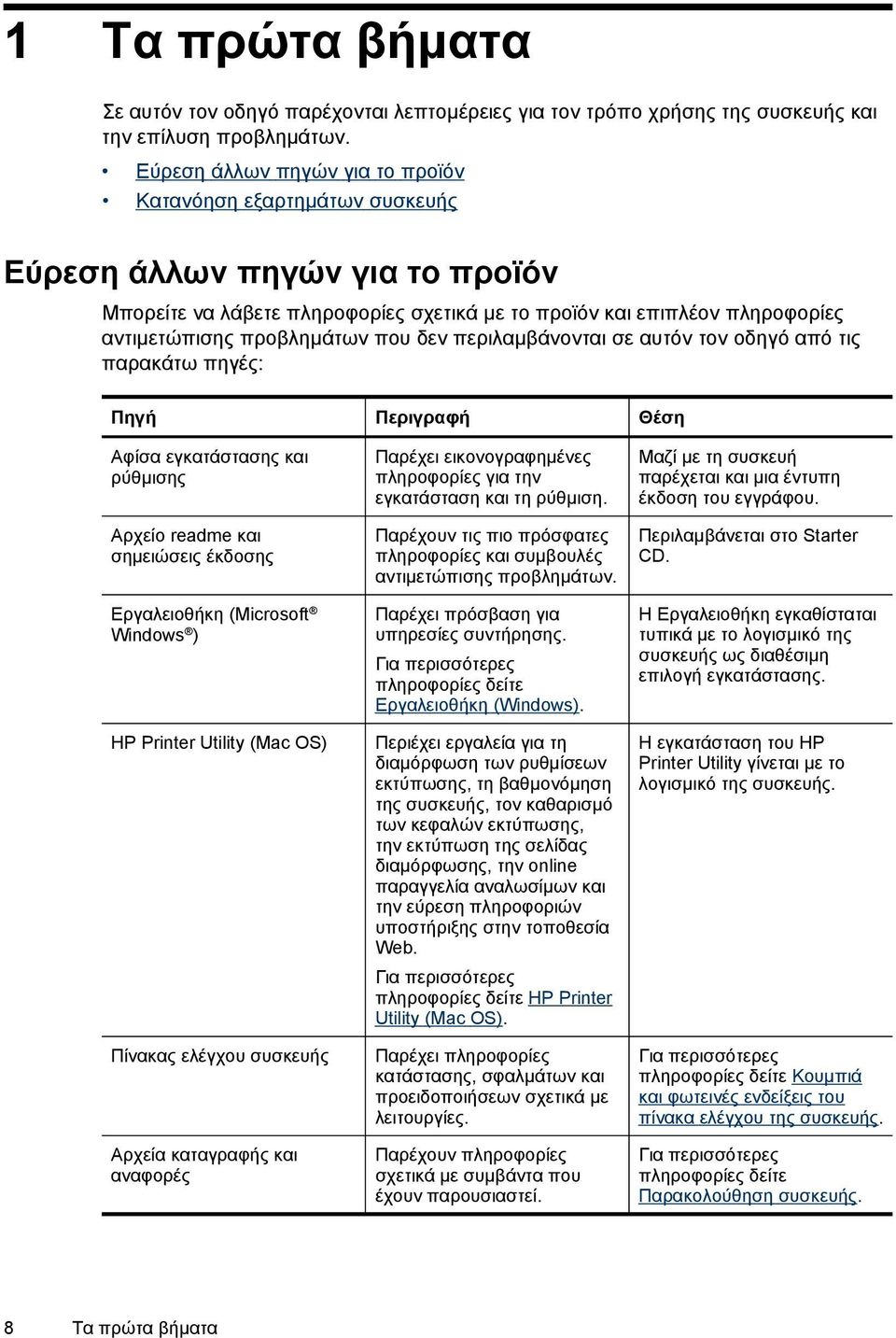 1 Τα πρώτα βήματα

Σε αυτόν τον οδηγό παρέχονται λεπτομέρειες για τον τρόπο χρήσης της συσκευής και την επίλυση προβλημάτων.

• Εύρεση άλλων πηγών για το προϊόν
• Κατανόηση εξαρτημάτων συσκευής

Εύρεση άλλων πηγών για το προϊόν

Μπορείτε να λάβετε πληροφορίες σχετικά με το προϊόν και επιπλέον πληροφορίες αντιμετώπισης προβλημάτων που δεν περιλαμβάνονται σε αυτόν τον οδηγό από τις παρακάτω πηγές:

| Πηγή | Περιγραφή | Θέση |
|---|---|---|
| Αφίσα εγκατάστασης και ρύθμισης | Παρέχει εικονογραφημένες πληροφορίες για την εγκατάσταση και τη ρύθμιση. | Μαζί με τη συσκευή παρέχεται και μια έντυπη έκδοση του εγγράφου. |
| Αρχείο readme και σημειώσεις έκδοσης | Παρέχουν τις πιο πρόσφατες πληροφορίες και συμβουλές αντιμετώπισης προβλημάτων. | Περιλαμβάνεται στο Starter CD. |
| Εργαλειοθήκη (Microsoft® Windows®) | Παρέχει πρόσβαση για υπηρεσίες συντήρησης. Για περισσότερες πληροφορίες δείτε Εργαλειοθήκη (Windows). | Η Εργαλειοθήκη εγκαθίσταται τυπικά με το λογισμικό της συσκευής ως διαθέσιμη επιλογή εγκατάστασης. |
| HP Printer Utility (Mac OS) | Περιέχει εργαλεία για τη διαμόρφωση των ρυθμίσεων εκτύπωσης, τη βαθμονόμηση της συσκευής, τον καθαρισμό των κεφαλών εκτύπωσης, την εκτύπωση της σελίδας διαμόρφωσης, την online παραγγελία αναλωσίμων και την εύρεση πληροφοριών υποστήριξης στην τοποθεσία Web. Για περισσότερες πληροφορίες δείτε HP Printer Utility (Mac OS). | Η εγκατάσταση του HP Printer Utility γίνεται με το λογισμικό της συσκευής. |
| Πίνακας ελέγχου συσκευής | Παρέχει πληροφορίες κατάστασης, σφαλμάτων και προειδοποιήσεων σχετικά με λειτουργίες. | Για περισσότερες πληροφορίες δείτε Κουμπιά και φωτεινές ενδείξεις του πίνακα ελέγχου της συσκευής. |
| Αρχεία καταγραφής και αναφορές | Παρέχουν πληροφορίες σχετικά με συμβάντα που έχουν παρουσιαστεί. | Για περισσότερες πληροφορίες δείτε Παρακολούθηση συσκευής. |

8 Τα πρώτα βήματα